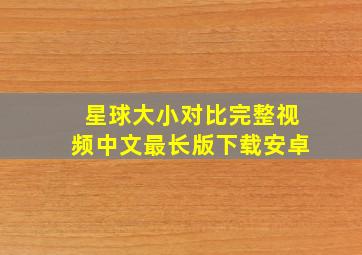 星球大小对比完整视频中文最长版下载安卓